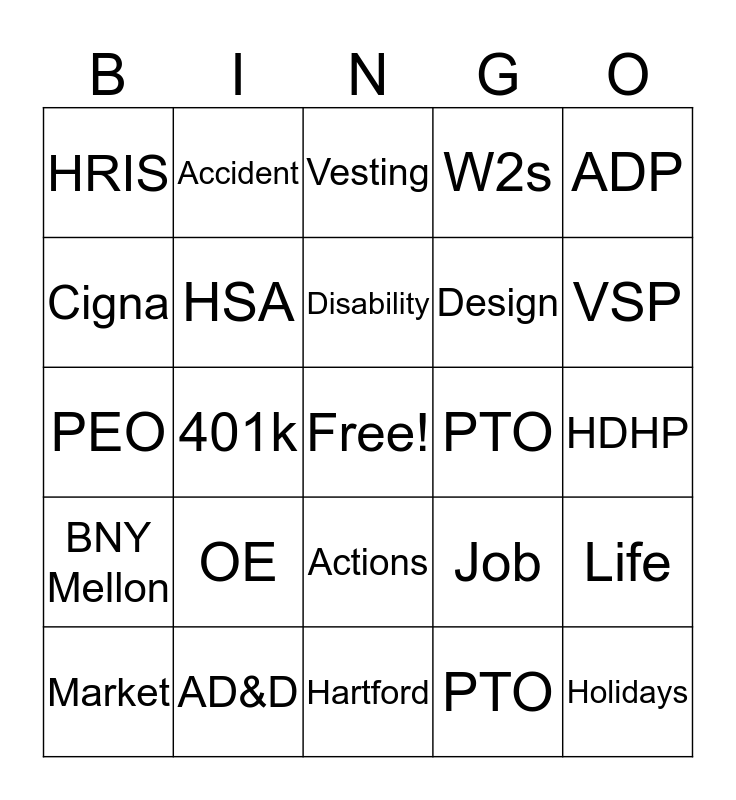 | B | I | N | G | O |
|---|---|---|---|---|
| HRIS | Accident | Vesting | W2s | ADP |
| Cigna | HSA | Disability | Design | VSP |
| PEO | 401k | Free! | PTO | HDHP |
| BNY Mellon | OE | Actions | Job | Life |
| Market | AD&D | Hartford | PTO | Holidays |